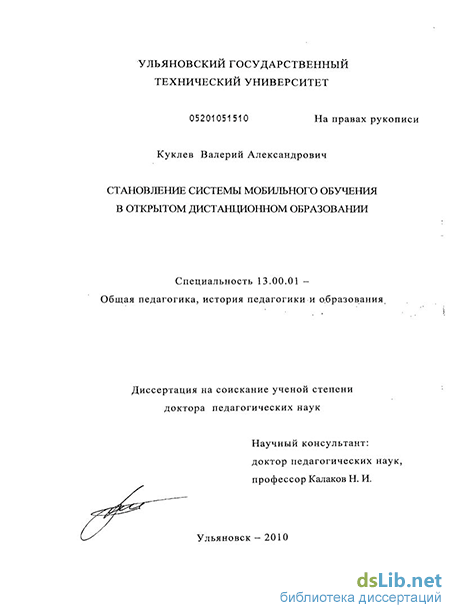 УЛЬЯНОВСКИЙ ГОСУДАРСТВЕННЫЙ ТЕХНИЧЕСКИЙ УНИВЕРСИТЕТ

05201051510

На правах рукописи

Куклев Валерий Александрович

СТАНОВЛЕНИЕ СИСТЕМЫ МОБИЛЬНОГО ОБУЧЕНИЯ В ОТКРЫТОМ ДИСТАНЦИОННОМ ОБРАЗОВАНИИ

Специальность 13.00.01 – Общая педагогика, история педагогики и образования

Диссертация на соискание ученой степени доктора педагогических наук

Научный консультант: доктор педагогических наук, профессор Калаков Н. И.

Ульяновск – 2010

dsLib.net
библиотека диссертаций